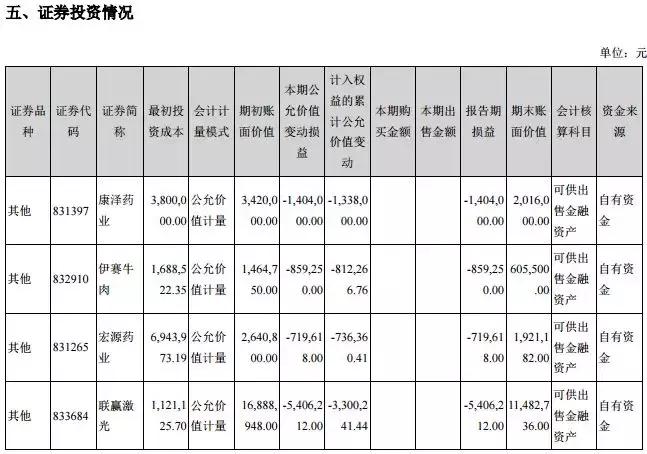 五、证券投资情况

单位：元

| 证券品种 | 证券代码 | 证券简称 | 最初投资成本 | 会计计量模式 | 期初账面价值 | 本期公允价值变动损益 | 计入权益的累计公允价值变动 | 本期购买金额 | 本期出售金额 | 报告期损益 | 期末账面价值 | 会计核算科目 | 资金来源 |
|---|---|---|---|---|---|---|---|---|---|---|---|---|---|
| 其他 | 831397 | 康泽药业 | 3,800,000.00 | 公允价值计量 | 3,420,000.00 | -1,404,000.00 | -1,338,000.00 | | | -1,404,000.00 | 2,016,000.00 | 可供出售金融资产 | 自有资金 |
| 其他 | 832910 | 伊赛牛肉 | 1,688,522.35 | 公允价值计量 | 1,464,750.00 | -859,250.00 | -812,266.76 | | | -859,250.00 | 605,500.00 | 可供出售金融资产 | 自有资金 |
| 其他 | 831265 | 宏源药业 | 6,943,973.19 | 公允价值计量 | 2,640,800.00 | -719,618.00 | -736,360.41 | | | -719,618.00 | 1,921,182.00 | 可供出售金融资产 | 自有资金 |
| 其他 | 833684 | 联赢激光 | 1,121,125.70 | 公允价值计量 | 16,888,948.00 | -5,406,212.00 | -3,300,241.44 | | | -5,406,212.00 | 11,482,736.00 | 可供出售金融资产 | 自有资金 |